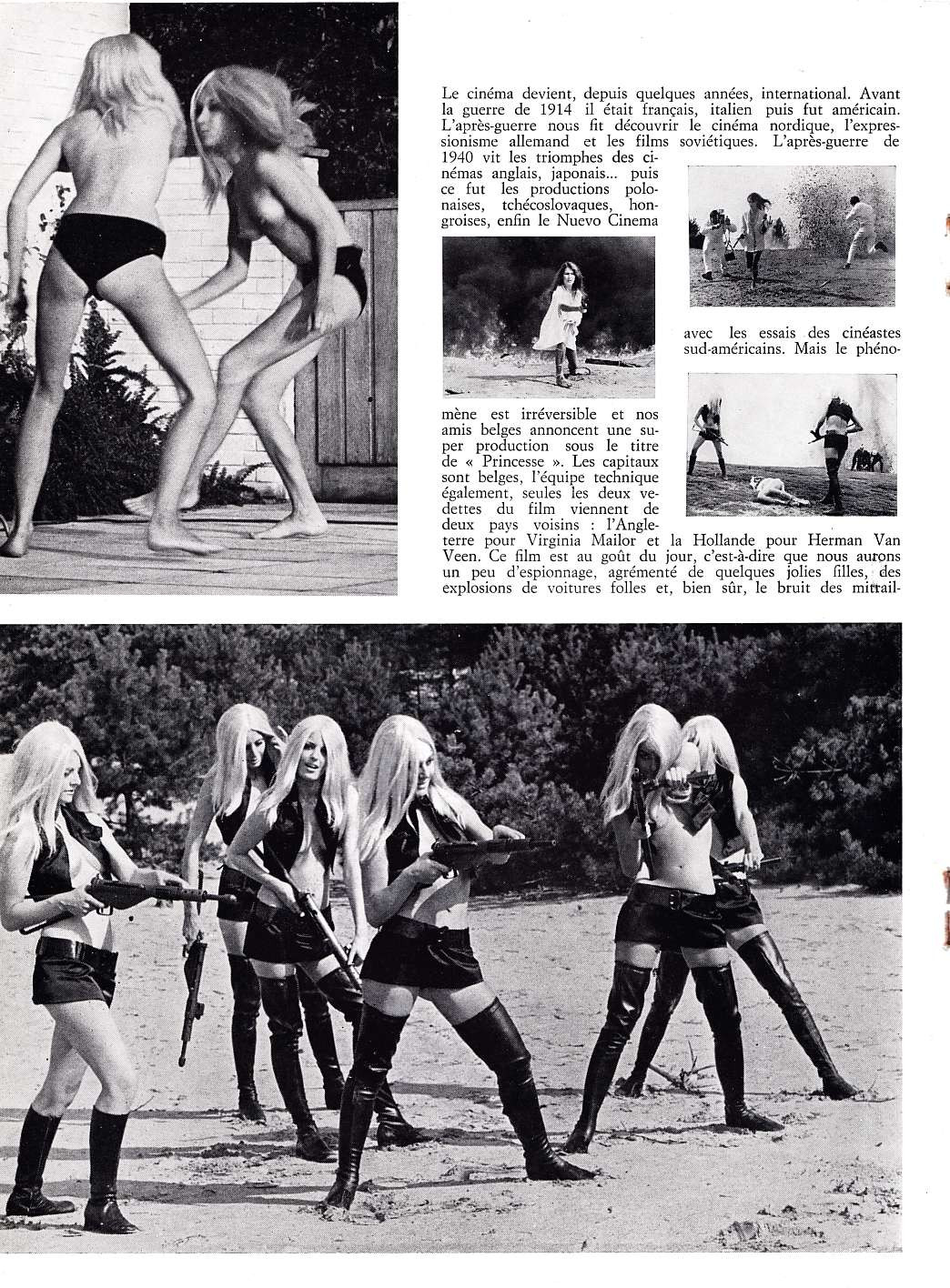 Le cinéma devient, depuis quelques années, international. Avant la guerre de 1914 il était français, italien puis fut américain. L'après-guerre nous fit découvrir le cinéma nordique, l'expressionisme allemand et les films soviétiques. L'après-guerre de 1940 vit les triomphes des cinémas anglais, japonais... puis ce fut les productions polonaises, tchécoslovaques, hongroises, enfin le Nuevo Cinema avec les essais des cinéastes sud-américains. Mais le phénomène est irréversible et nos amis belges annoncent une super production sous le titre de « Princesse ». Les capitaux sont belges, l'équipe technique également, seules les deux vedettes du film viennent de deux pays voisins : l'Angleterre pour Virginia Mailor et la Hollande pour Herman Van Veen. Ce film est au goût du jour, c'est-à-dire que nous aurons un peu d'espionnage, agrémenté de quelques jolies filles, des explosions de voitures folles et, bien sûr, le bruit des mitrail-